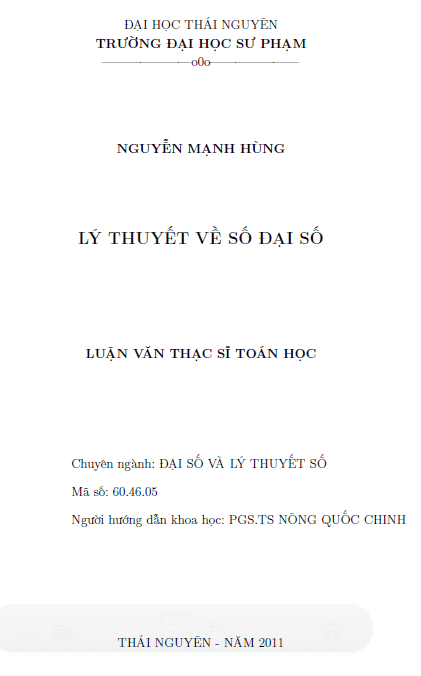 ĐẠI HỌC THÁI NGUYÊN
TRƯỜNG ĐẠI HỌC SƯ PHẠM
o0o

NGUYỄN MẠNH HÙNG

LÝ THUYẾT VỀ SỐ ĐẠI SỐ

LUẬN VĂN THẠC SĨ TOÁN HỌC

Chuyên ngành: ĐẠI SỐ VÀ LÝ THUYẾT SỐ

Mã số: 60.46.05

Người hướng dẫn khoa học: PGS.TS NÔNG QUỐC CHINH

THÁI NGUYÊN - NĂM 2011